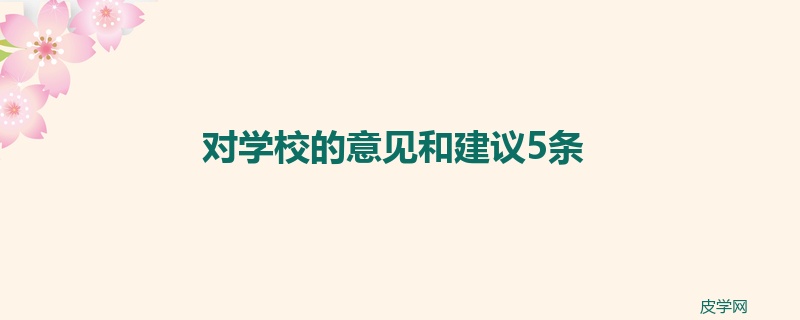 对学校的意见和建议5条

皮学网